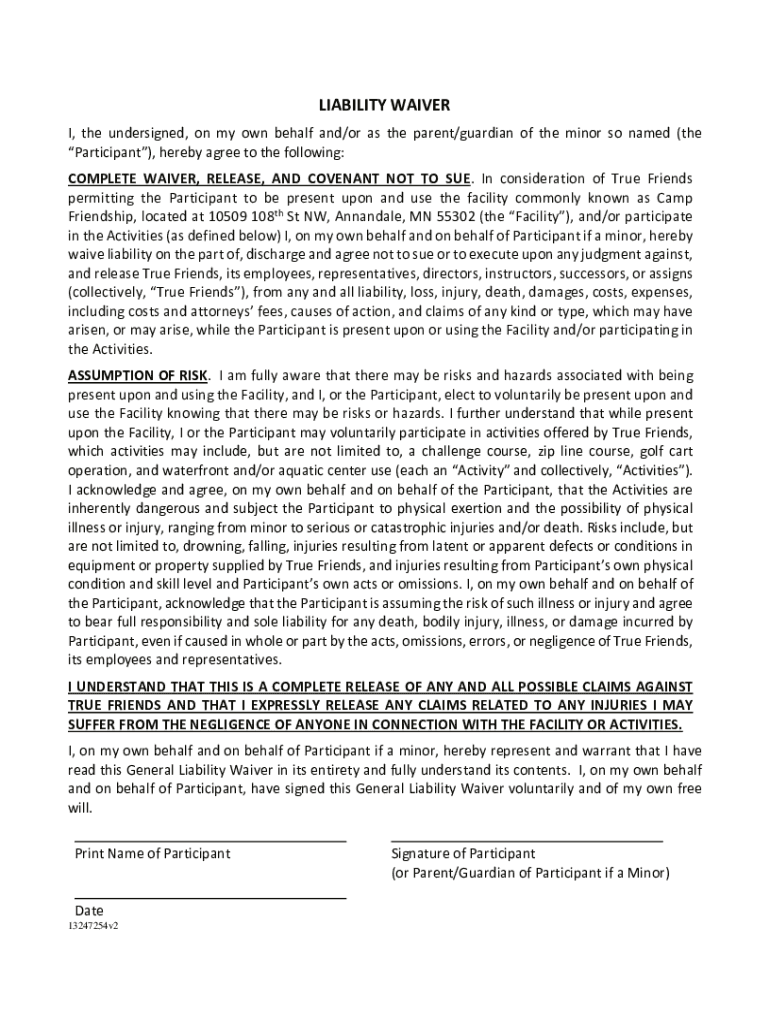 LIABILITY WAIVER

I, the undersigned, on my own behalf and/or as the parent/guardian of the minor so named (the "Participant"), hereby agree to the following:

COMPLETE WAIVER, RELEASE, AND COVENANT NOT TO SUE. In consideration of True Friends permitting the Participant to be present upon and use the facility commonly known as Camp Friendship, located at 10509 108$^{th}$ St NW, Annandale, MN 55302 (the "Facility"), and/or participate in the Activities (as defined below) I, on my own behalf and on behalf of Participant if a minor, hereby waive liability on the part of, discharge and agree not to sue or to execute upon any judgment against, and release True Friends, its employees, representatives, directors, instructors, successors, or assigns (collectively, "True Friends"), from any and all liability, loss, injury, death, damages, costs, expenses, including costs and attorneys' fees, causes of action, and claims of any kind or type, which may have arisen, or may arise, while the Participant is present upon or using the Facility and/or participating in the Activities.

ASSUMPTION OF RISK. I am fully aware that there may be risks and hazards associated with being present upon and using the Facility, and I, or the Participant, elect to voluntarily be present upon and use the Facility knowing that there may be risks or hazards. I further understand that while present upon the Facility, I or the Participant may voluntarily participate in activities offered by True Friends, which activities may include, but are not limited to, a challenge course, zip line course, golf cart operation, and waterfront and/or aquatic center use (each an "Activity" and collectively, "Activities"). I acknowledge and agree, on my own behalf and on behalf of the Participant, that the Activities are inherently dangerous and subject the Participant to physical exertion and the possibility of physical illness or injury, ranging from minor to serious or catastrophic injuries and/or death. Risks include, but are not limited to, drowning, falling, injuries resulting from latent or apparent defects or conditions in equipment or property supplied by True Friends, and injuries resulting from Participant's own physical condition and skill level and Participant's own acts or omissions. I, on my own behalf and on behalf of the Participant, acknowledge that the Participant is assuming the risk of such illness or injury and agree to bear full responsibility and sole liability for any death, bodily injury, illness, or damage incurred by Participant, even if caused in whole or part by the acts, omissions, errors, or negligence of True Friends, its employees and representatives.

I UNDERSTAND THAT THIS IS A COMPLETE RELEASE OF ANY AND ALL POSSIBLE CLAIMS AGAINST TRUE FRIENDS AND THAT I EXPRESSLY RELEASE ANY CLAIMS RELATED TO ANY INJURIES I MAY SUFFER FROM THE NEGLIGENCE OF ANYONE IN CONNECTION WITH THE FACILITY OR ACTIVITIES.

I, on my own behalf and on behalf of Participant if a minor, hereby represent and warrant that I have read this General Liability Waiver in its entirety and fully understand its contents. I, on my own behalf and on behalf of Participant, have signed this General Liability Waiver voluntarily and of my own free will.

Print Name of Participant

Signature of Participant
(or Parent/Guardian of Participant if a Minor)

Date
13247254v2